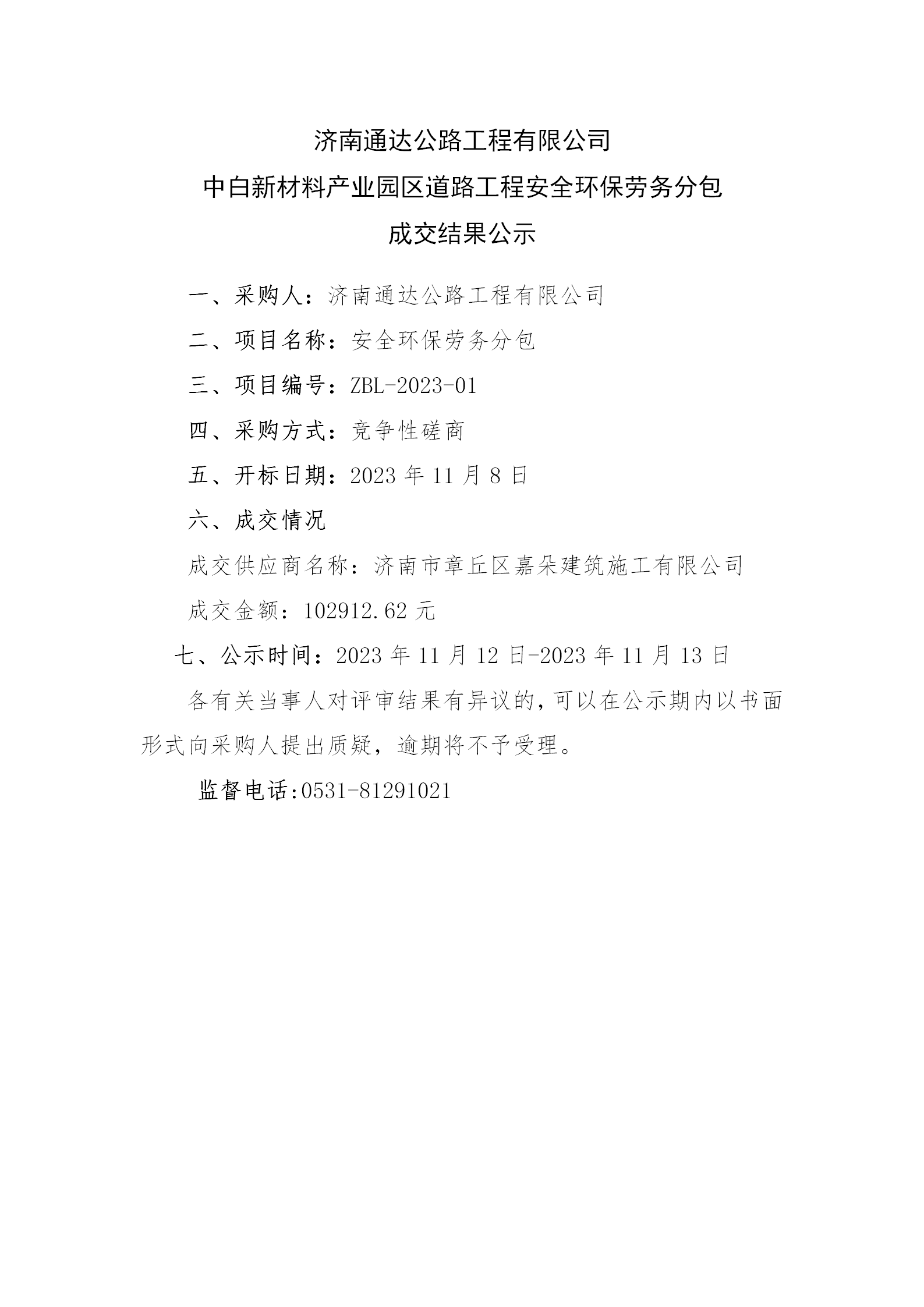 济南通达公路工程有限公司
中白新材料产业园区道路工程安全环保劳务分包
成交结果公示

一、采购人：济南通达公路工程有限公司

二、项目名称：安全环保劳务分包

三、项目编号：ZBL-2023-01

四、采购方式：竞争性磋商

五、开标日期：2023年11月8日

六、成交情况

成交供应商名称：济南市章丘区嘉朵建筑施工有限公司

成交金额：102912.62元

七、公示时间：2023年11月12日-2023年11月13日

各有关当事人对评审结果有异议的，可以在公示期内以书面形式向采购人提出质疑，逾期将不予受理。

监督电话:0531-81291021